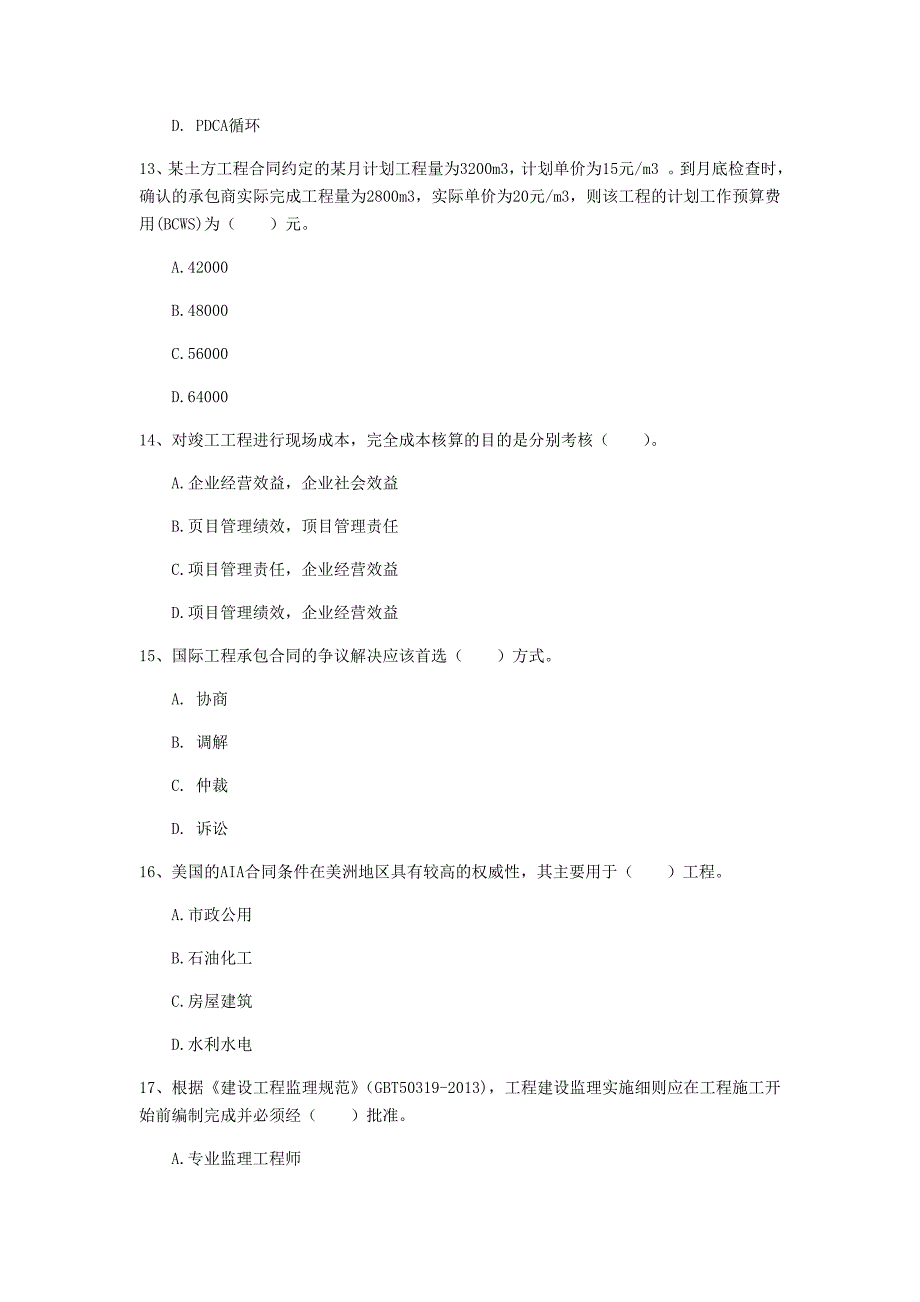 D. PDCA循环

13、某土方工程合同约定的某月计划工程量为3200m3，计划单价为15元/m3 。到月底检查时，确认的承包商实际完成工程量为2800m3，实际单价为20元/m3，则该工程的计划工作预算费用(BCWS)为（　　）元。

A.42000

B.48000

C.56000

D.64000

14、对竣工工程进行现场成本，完全成本核算的目的是分别考核（　　）。

A.企业经营效益，企业社会效益

B.页目管理绩效，项目管理责任

C.项目管理责任，企业经营效益

D.项目管理绩效，企业经营效益

15、国际工程承包合同的争议解决应该首选（　　）方式。

A. 协商

B. 调解

C. 仲裁

D. 诉讼

16、美国的AIA合同条件在美洲地区具有较高的权威性，其主要用于（　　）工程。

A.市政公用

B.石油化工

C.房屋建筑

D.水利水电

17、根据《建设工程监理规范》(GBT50319-2013)，工程建设监理实施细则应在工程施工开始前编制完成并必须经（　　）批准。

A.专业监理工程师